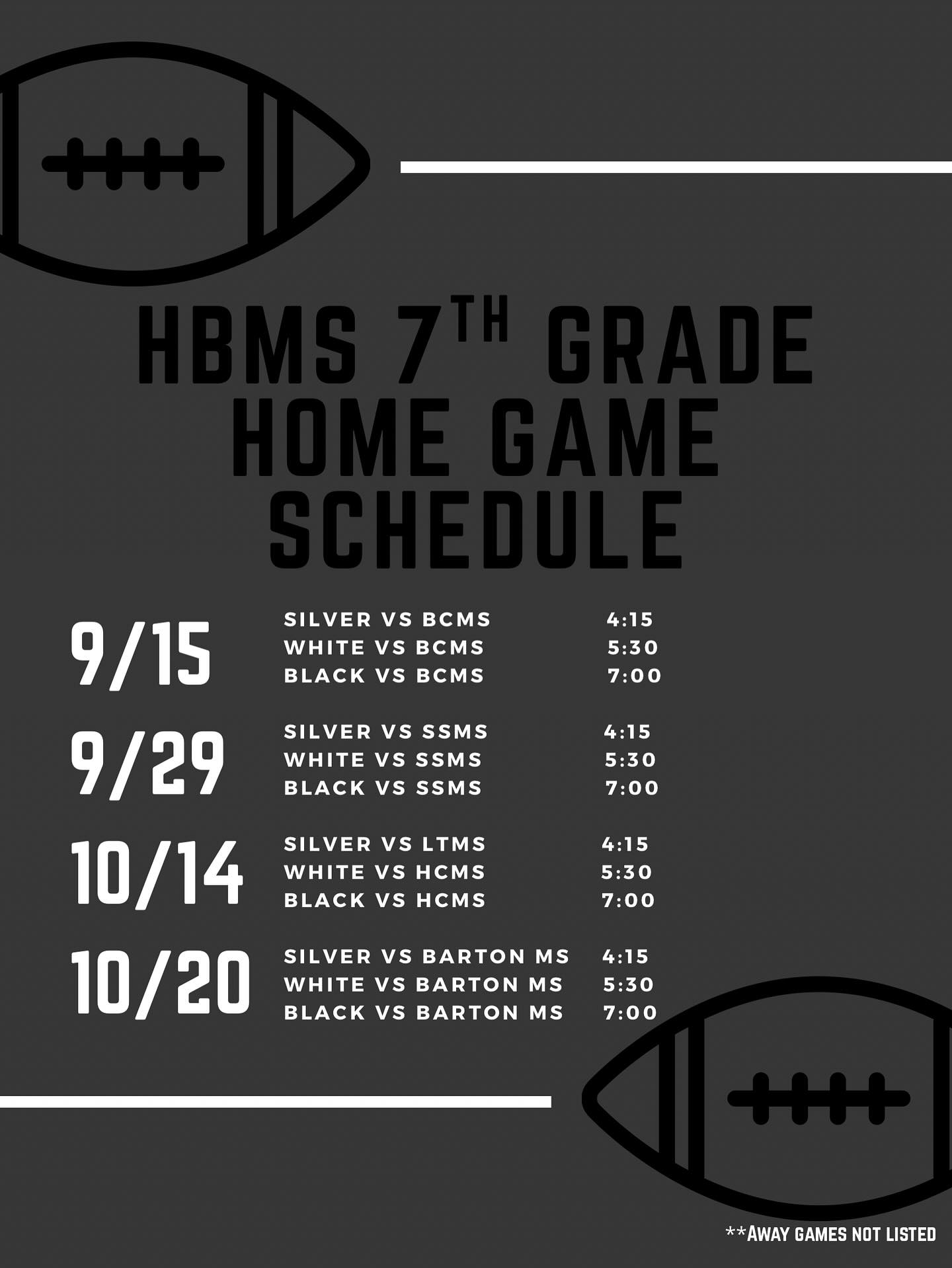 HBMS 7TH GRADE
HOME GAME
SCHEDULE

9/15
SILVER VS BCMS 4:15
WHITE VS BCMS 5:30
BLACK VS BCMS 7:00

9/29
SILVER VS SSMS 4:15
WHITE VS SSMS 5:30
BLACK VS SSMS 7:00

10/14
SILVER VS LTMS 4:15
WHITE VS HCMS 5:30
BLACK VS HCMS 7:00

10/20
SILVER VS BARTON MS 4:15
WHITE VS BARTON MS 5:30
BLACK VS BARTON MS 7:00

**AWAY GAMES NOT LISTED